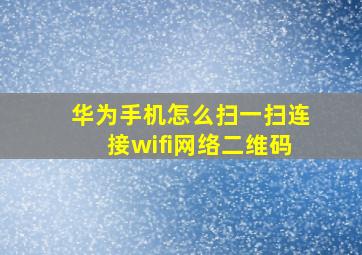 华为手机怎么扫一扫连接wifi网络二维码